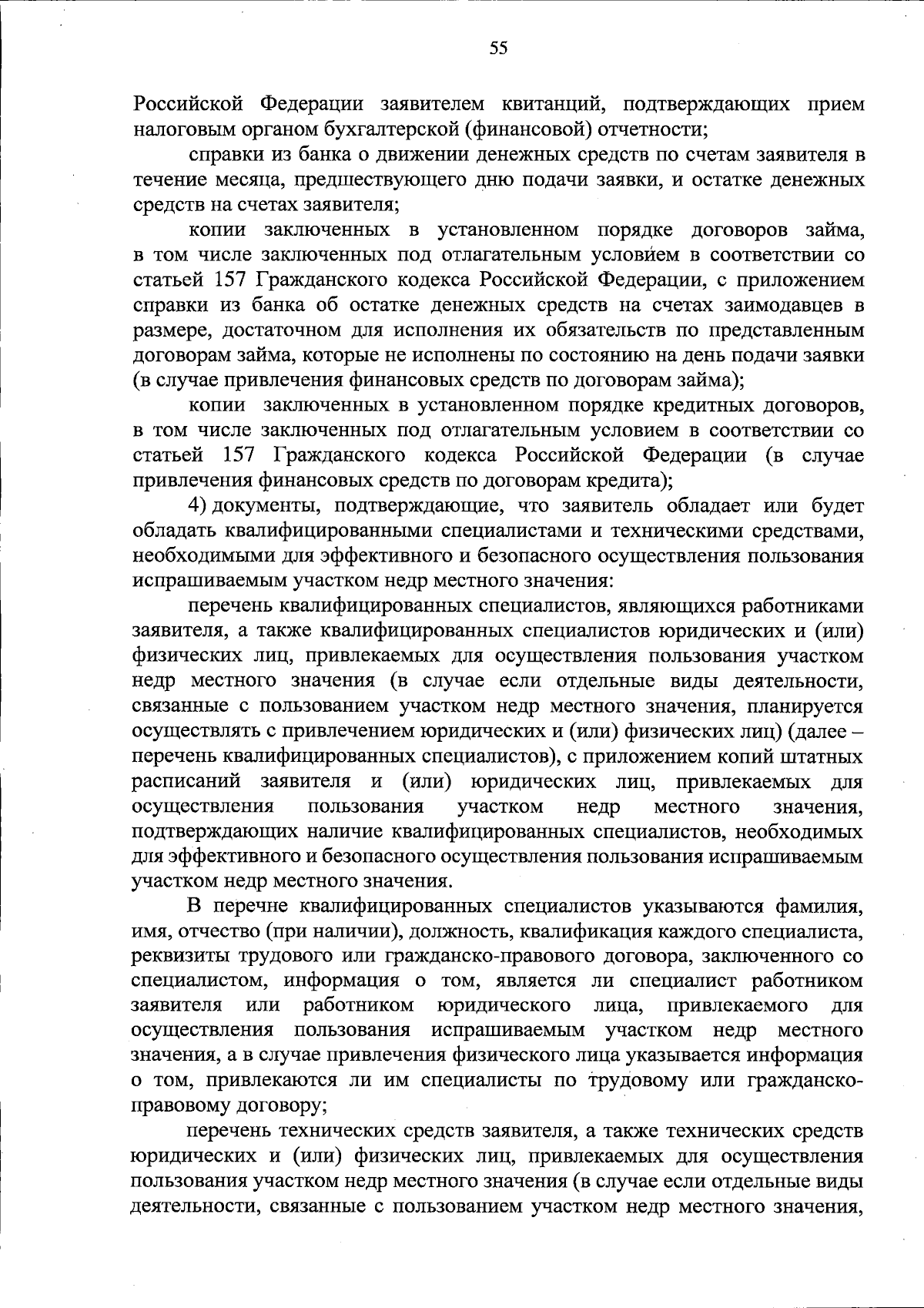 55

Российской Федерации заявителем квитанций, подтверждающих прием налоговым органом бухгалтерской (финансовой) отчетности;

справки из банка о движении денежных средств по счетам заявителя в течение месяца, предшествующего дню подачи заявки, и остатке денежных средств на счетах заявителя;

копии заключенных в установленном порядке договоров займа, в том числе заключенных под отлагательным условием в соответствии со статьей 157 Гражданского кодекса Российской Федерации, с приложением справки из банка об остатке денежных средств на счетах заимодавцев в размере, достаточном для исполнения их обязательств по представленным договорам займа, которые не исполнены по состоянию на день подачи заявки (в случае привлечения финансовых средств по договорам займа);

копии заключенных в установленном порядке кредитных договоров, в том числе заключенных под отлагательным условием в соответствии со статьей 157 Гражданского кодекса Российской Федерации (в случае привлечения финансовых средств по договорам кредита);

4) документы, подтверждающие, что заявитель обладает или будет обладать квалифицированными специалистами и техническими средствами, необходимыми для эффективного и безопасного осуществления пользования испрашиваемым участком недр местного значения:

перечень квалифицированных специалистов, являющихся работниками заявителя, а также квалифицированных специалистов юридических и (или) физических лиц, привлекаемых для осуществления пользования участком недр местного значения (в случае если отдельные виды деятельности, связанные с пользованием участком недр местного значения, планируется осуществлять с привлечением юридических и (или) физических лиц) (далее – перечень квалифицированных специалистов), с приложением копий штатных расписаний заявителя и (или) юридических лиц, привлекаемых для осуществления пользования участком недр местного значения, подтверждающих наличие квалифицированных специалистов, необходимых для эффективного и безопасного осуществления пользования испрашиваемым участком недр местного значения.

В перечне квалифицированных специалистов указываются фамилия, имя, отчество (при наличии), должность, квалификация каждого специалиста, реквизиты трудового или гражданско-правового договора, заключенного со специалистом, информация о том, является ли специалист работником заявителя или работником юридического лица, привлекаемого для осуществления пользования испрашиваемым участком недр местного значения, а в случае привлечения физического лица указывается информация о том, привлекаются ли им специалисты по трудовому или гражданско-правовому договору;

перечень технических средств заявителя, а также технических средств юридических и (или) физических лиц, привлекаемых для осуществления пользования участком недр местного значения (в случае если отдельные виды деятельности, связанные с пользованием участком недр местного значения,